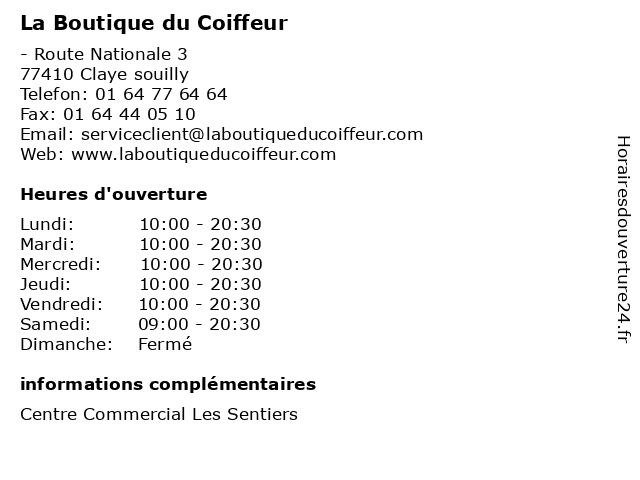 La Boutique du Coiffeur

- Route Nationale 3
77410 Claye souilly
Telefon: 01 64 77 64 64
Fax: 01 64 44 05 10
Email: serviceclient@laboutiqueducoiffeur.com
Web: www.laboutiqueducoiffeur.com

Heures d'ouverture

Lundi: 10:00 - 20:30
Mardi: 10:00 - 20:30
Mercredi: 10:00 - 20:30
Jeudi: 10:00 - 20:30
Vendredi: 10:00 - 20:30
Samedi: 09:00 - 20:30
Dimanche: Fermé

informations complémentaires

Centre Commercial Les Sentiers

Horairesdouverture24.fr